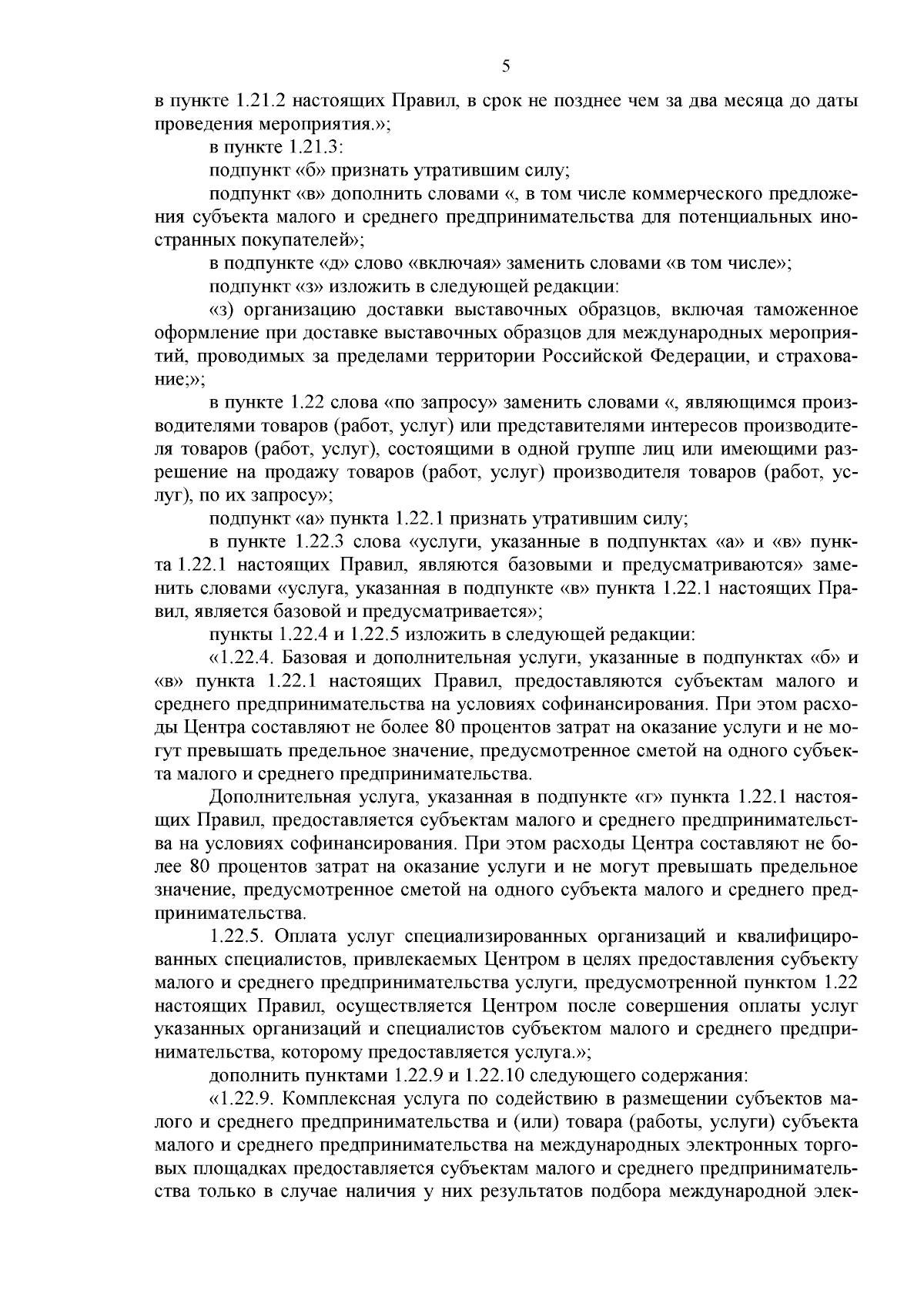 5

в пункте 1.21.2 настоящих Правил, в срок не позднее чем за два месяца до даты проведения мероприятия.»;

в пункте 1.21.3:

подпункт «б» признать утратившим силу;

подпункт «в» дополнить словами «, в том числе коммерческого предложения субъекта малого и среднего предпринимательства для потенциальных иностранных покупателей»;

в подпункте «д» слово «включая» заменить словами «в том числе»;

подпункт «з» изложить в следующей редакции:

«з) организацию доставки выставочных образцов, включая таможенное оформление при доставке выставочных образцов для международных мероприятий, проводимых за пределами территории Российской Федерации, и страхование;»;

в пункте 1.22 слова «по запросу» заменить словами «, являющимся производителями товаров (работ, услуг) или представителями интересов производителя товаров (работ, услуг), состоящими в одной группе лиц или имеющими разрешение на продажу товаров (работ, услуг) производителя товаров (работ, услуг), по их запросу»;

подпункт «а» пункта 1.22.1 признать утратившим силу;

в пункте 1.22.3 слова «услуги, указанные в подпунктах «а» и «в» пункта 1.22.1 настоящих Правил, являются базовыми и предусматриваются» заменить словами «услуга, указанная в подпункте «в» пункта 1.22.1 настоящих Правил, является базовой и предусматривается»;

пункты 1.22.4 и 1.22.5 изложить в следующей редакции:

«1.22.4. Базовая и дополнительная услуги, указанные в подпунктах «б» и «в» пункта 1.22.1 настоящих Правил, предоставляются субъектам малого и среднего предпринимательства на условиях софинансирования. При этом расходы Центра составляют не более 80 процентов затрат на оказание услуги и не могут превышать предельное значение, предусмотренное сметой на одного субъекта малого и среднего предпринимательства.

Дополнительная услуга, указанная в подпункте «г» пункта 1.22.1 настоящих Правил, предоставляется субъектам малого и среднего предпринимательства на условиях софинансирования. При этом расходы Центра составляют не более 80 процентов затрат на оказание услуги и не могут превышать предельное значение, предусмотренное сметой на одного субъекта малого и среднего предпринимательства.

1.22.5. Оплата услуг специализированных организаций и квалифицированных специалистов, привлекаемых Центром в целях предоставления субъекту малого и среднего предпринимательства услуги, предусмотренной пунктом 1.22 настоящих Правил, осуществляется Центром после совершения оплаты услуг указанных организаций и специалистов субъектом малого и среднего предпринимательства, которому предоставляется услуга.»;

дополнить пунктами 1.22.9 и 1.22.10 следующего содержания:

«1.22.9. Комплексная услуга по содействию в размещении субъектов малого и среднего предпринимательства и (или) товара (работы, услуги) субъекта малого и среднего предпринимательства на международных электронных торговых площадках предоставляется субъектам малого и среднего предпринимательства только в случае наличия у них результатов подбора международной элек-